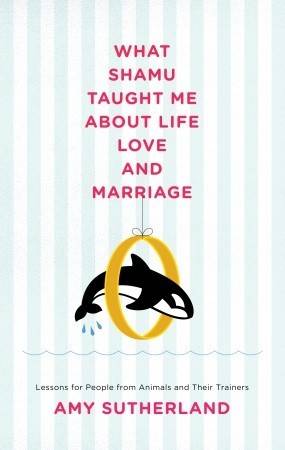 WHAT SHAMU TAUGHT ME ABOUT LIFE LOVE AND MARRIAGE

Lessons for People from Animals and Their Trainers

AMY SUTHERLAND